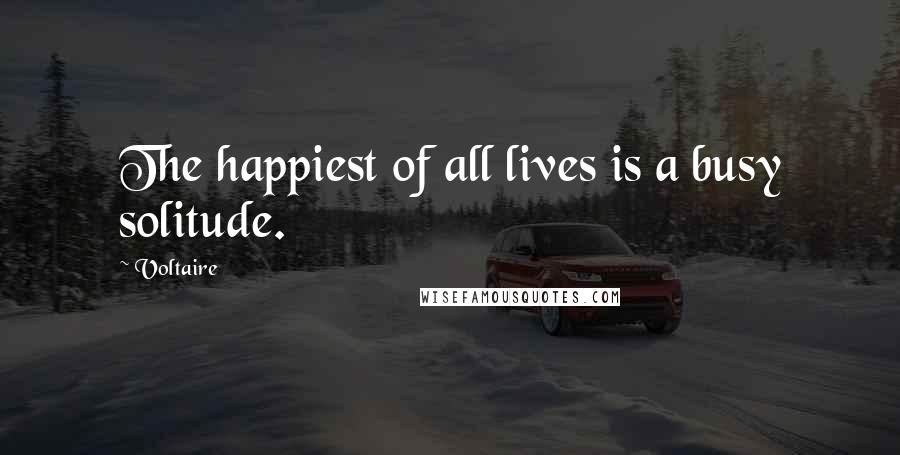 The happiest of all lives is a busy solitude.

~ Voltaire

WISEFAMOUSQUOTES.COM